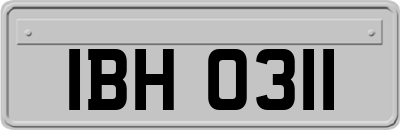 IBH 0311